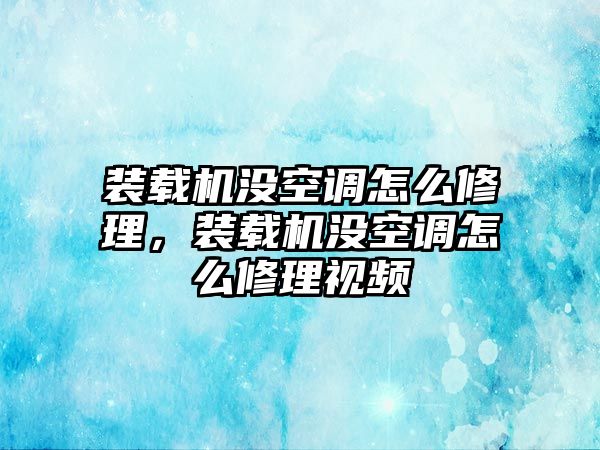 装载机没空调怎么修理，装载机没空调怎么修理视频